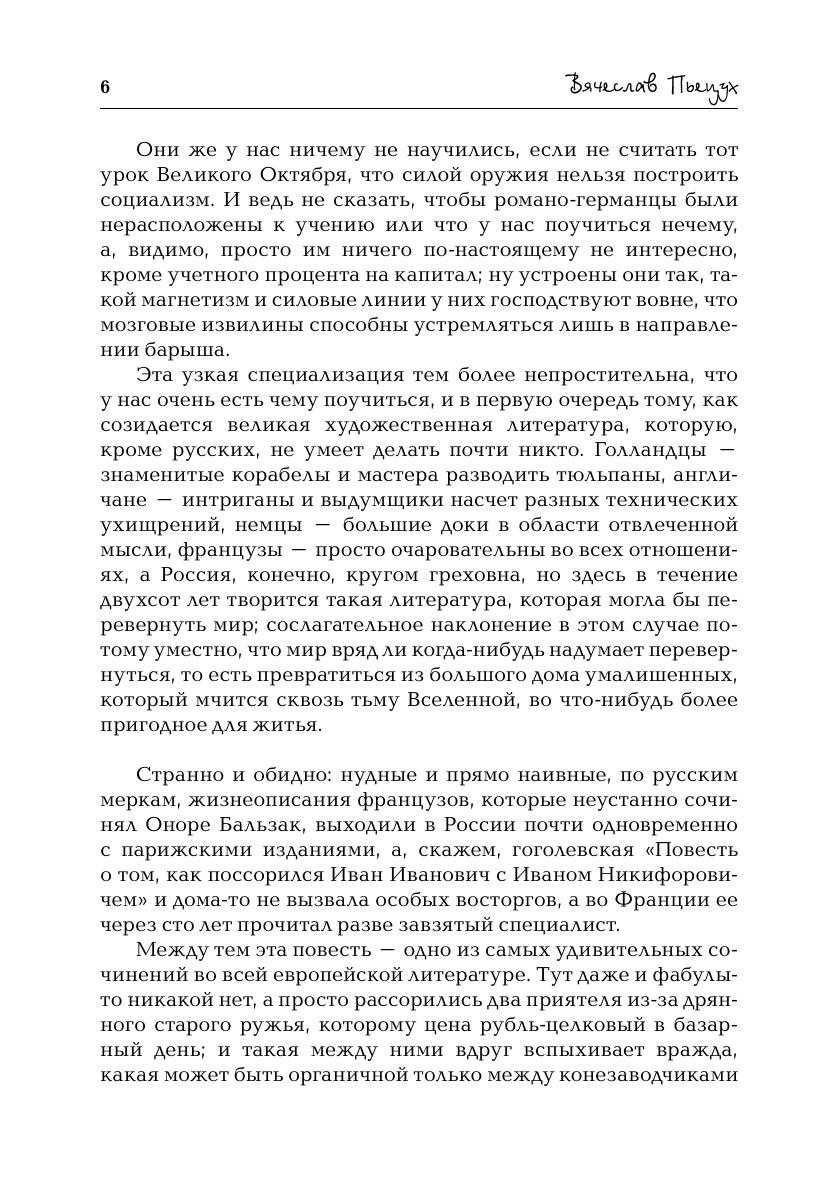 6

Вячеслав Пьецух

Они же у нас ничему не научились, если не считать тот урок Великого Октября, что силой оружия нельзя построить социализм. И ведь не сказать, чтобы романо-германцы были нерасположены к учению или что у нас поучиться нечему, а, видимо, просто им ничего по-настоящему не интересно, кроме учетного процента на капитал; ну устроены они так, такой магнетизм и силовые линии у них господствуют вовне, что мозговые извилины способны устремляться лишь в направлении барыша.

Эта узкая специализация тем более непростительна, что у нас очень есть чему поучиться, и в первую очередь тому, как созидается великая художественная литература, которую, кроме русских, не умеет делать почти никто. Голландцы — знаменитые корабелы и мастера разводить тюльпаны, англичане — интриганы и выдумщики насчет разных технических ухищрений, немцы — большие доки в области отвлеченной мысли, французы — просто очаровательны во всех отношениях, а Россия, конечно, кругом греховна, но здесь в течение двухсот лет творится такая литература, которая могла бы перевернуть мир; сослагательное наклонение в этом случае потому уместно, что мир вряд ли когда-нибудь надумает перевернуться, то есть превратиться из большого дома умалишенных, который мчится сквозь тьму Вселенной, во что-нибудь более пригодное для житья.

Странно и обидно: нудные и прямо наивные, по русским меркам, жизнеописания французов, которые неустанно сочинял Оноре Бальзак, выходили в России почти одновременно с парижскими изданиями, а, скажем, гоголевская «Повесть о том, как поссорился Иван Иванович с Иваном Никифоровичем» и дома-то не вызвала особых восторгов, а во Франции ее через сто лет прочитал разве завзятый специалист.

Между тем эта повесть — одно из самых удивительных сочинений во всей европейской литературе. Тут даже и фабулы-то никакой нет, а просто рассорились два приятеля из-за дрянного старого ружья, которому цена рубль-целковый в базарный день; и такая между ними вдруг вспыхивает вражда, какая может быть органичной только между конезаводчиками